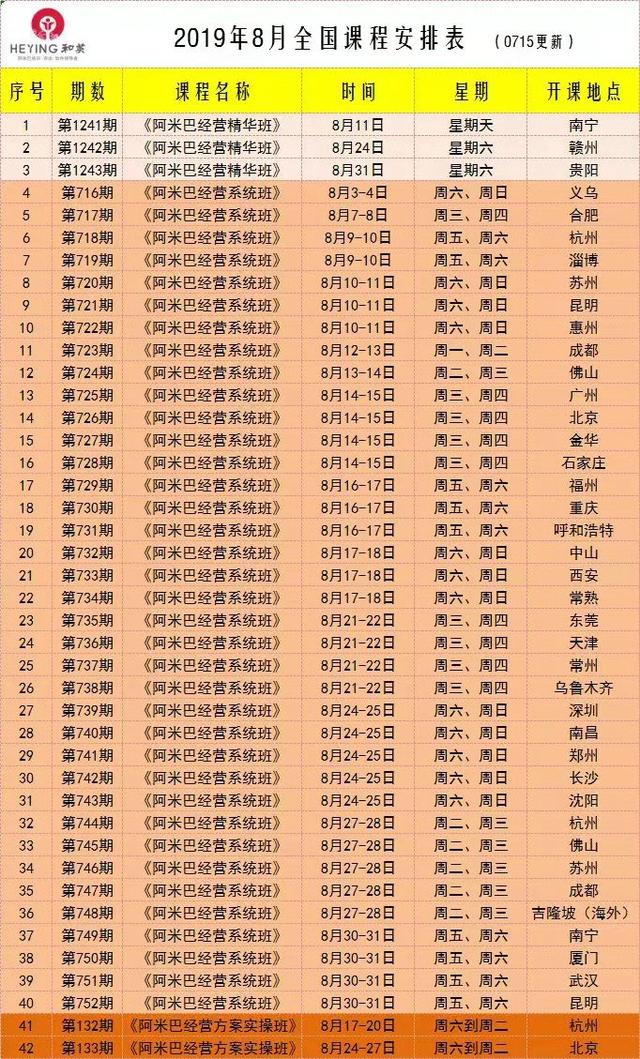 HEYING 和英

2019年8月全国课程安排表 （0715更新）

| 序号 | 期数 | 课程名称 | 时间 | 星期 | 开课地点 |
|---|---|---|---|---|---|
| 1 | 第1241期 | 《阿米巴经营精华班》 | 8月11日 | 星期天 | 南宁 |
| 2 | 第1242期 | 《阿米巴经营精华班》 | 8月24日 | 星期六 | 赣州 |
| 3 | 第1243期 | 《阿米巴经营精华班》 | 8月31日 | 星期六 | 贵阳 |
| 4 | 第716期 | 《阿米巴经营系统班》 | 8月3-4日 | 周六、周日 | 义乌 |
| 5 | 第717期 | 《阿米巴经营系统班》 | 8月7-8日 | 周三、周四 | 合肥 |
| 6 | 第718期 | 《阿米巴经营系统班》 | 8月9-10日 | 周五、周六 | 杭州 |
| 7 | 第719期 | 《阿米巴经营系统班》 | 8月9-10日 | 周五、周六 | 淄博 |
| 8 | 第720期 | 《阿米巴经营系统班》 | 8月10-11日 | 周六、周日 | 苏州 |
| 9 | 第721期 | 《阿米巴经营系统班》 | 8月10-11日 | 周六、周日 | 昆明 |
| 10 | 第722期 | 《阿米巴经营系统班》 | 8月10-11日 | 周六、周日 | 惠州 |
| 11 | 第723期 | 《阿米巴经营系统班》 | 8月12-13日 | 周一、周二 | 成都 |
| 12 | 第724期 | 《阿米巴经营系统班》 | 8月13-14日 | 周二、周三 | 佛山 |
| 13 | 第725期 | 《阿米巴经营系统班》 | 8月14-15日 | 周三、周四 | 广州 |
| 14 | 第726期 | 《阿米巴经营系统班》 | 8月14-15日 | 周三、周四 | 北京 |
| 15 | 第727期 | 《阿米巴经营系统班》 | 8月14-15日 | 周三、周四 | 金华 |
| 16 | 第728期 | 《阿米巴经营系统班》 | 8月14-15日 | 周三、周四 | 石家庄 |
| 17 | 第729期 | 《阿米巴经营系统班》 | 8月16-17日 | 周五、周六 | 福州 |
| 18 | 第730期 | 《阿米巴经营系统班》 | 8月16-17日 | 周五、周六 | 重庆 |
| 19 | 第731期 | 《阿米巴经营系统班》 | 8月16-17日 | 周五、周六 | 呼和浩特 |
| 20 | 第732期 | 《阿米巴经营系统班》 | 8月17-18日 | 周六、周日 | 中山 |
| 21 | 第733期 | 《阿米巴经营系统班》 | 8月17-18日 | 周六、周日 | 西安 |
| 22 | 第734期 | 《阿米巴经营系统班》 | 8月17-18日 | 周六、周日 | 常熟 |
| 23 | 第735期 | 《阿米巴经营系统班》 | 8月21-22日 | 周三、周四 | 东莞 |
| 24 | 第736期 | 《阿米巴经营系统班》 | 8月21-22日 | 周三、周四 | 天津 |
| 25 | 第737期 | 《阿米巴经营系统班》 | 8月21-22日 | 周三、周四 | 常州 |
| 26 | 第738期 | 《阿米巴经营系统班》 | 8月21-22日 | 周三、周四 | 乌鲁木齐 |
| 27 | 第739期 | 《阿米巴经营系统班》 | 8月24-25日 | 周六、周日 | 深圳 |
| 28 | 第740期 | 《阿米巴经营系统班》 | 8月24-25日 | 周六、周日 | 南昌 |
| 29 | 第741期 | 《阿米巴经营系统班》 | 8月24-25日 | 周六、周日 | 郑州 |
| 30 | 第742期 | 《阿米巴经营系统班》 | 8月24-25日 | 周六、周日 | 长沙 |
| 31 | 第743期 | 《阿米巴经营系统班》 | 8月24-25日 | 周六、周日 | 沈阳 |
| 32 | 第744期 | 《阿米巴经营系统班》 | 8月27-28日 | 周二、周三 | 杭州 |
| 33 | 第745期 | 《阿米巴经营系统班》 | 8月27-28日 | 周二、周三 | 佛山 |
| 34 | 第746期 | 《阿米巴经营系统班》 | 8月27-28日 | 周二、周三 | 苏州 |
| 35 | 第747期 | 《阿米巴经营系统班》 | 8月27-28日 | 周二、周三 | 成都 |
| 36 | 第748期 | 《阿米巴经营系统班》 | 8月27-28日 | 周二、周三 | 吉隆坡（海外） |
| 37 | 第749期 | 《阿米巴经营系统班》 | 8月30-31日 | 周五、周六 | 南宁 |
| 38 | 第750期 | 《阿米巴经营系统班》 | 8月30-31日 | 周五、周六 | 厦门 |
| 39 | 第751期 | 《阿米巴经营系统班》 | 8月30-31日 | 周五、周六 | 武汉 |
| 40 | 第752期 | 《阿米巴经营系统班》 | 8月30-31日 | 周五、周六 | 昆明 |
| 41 | 第132期 | 《阿米巴经营方案实操班》 | 8月17-20日 | 周六到周二 | 杭州 |
| 42 | 第133期 | 《阿米巴经营方案实操班》 | 8月24-27日 | 周六到周二 | 北京 |